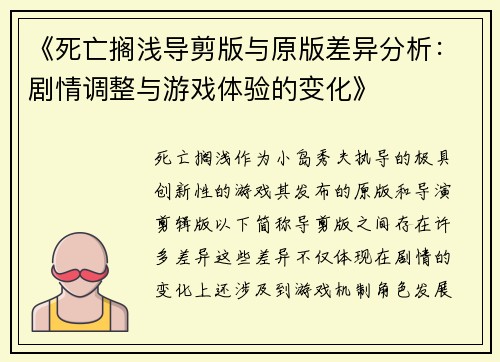 《死亡搁浅导剪版与原版差异分析：剧情调整与游戏体验的变化》

死亡搁浅作为小岛秀夫执导的极具创新性的游戏其发布的原版和导演剪辑版以下简称导剪版之间存在许多差异这些差异不仅体现在剧情的变化上还涉及到游戏机制角色发展